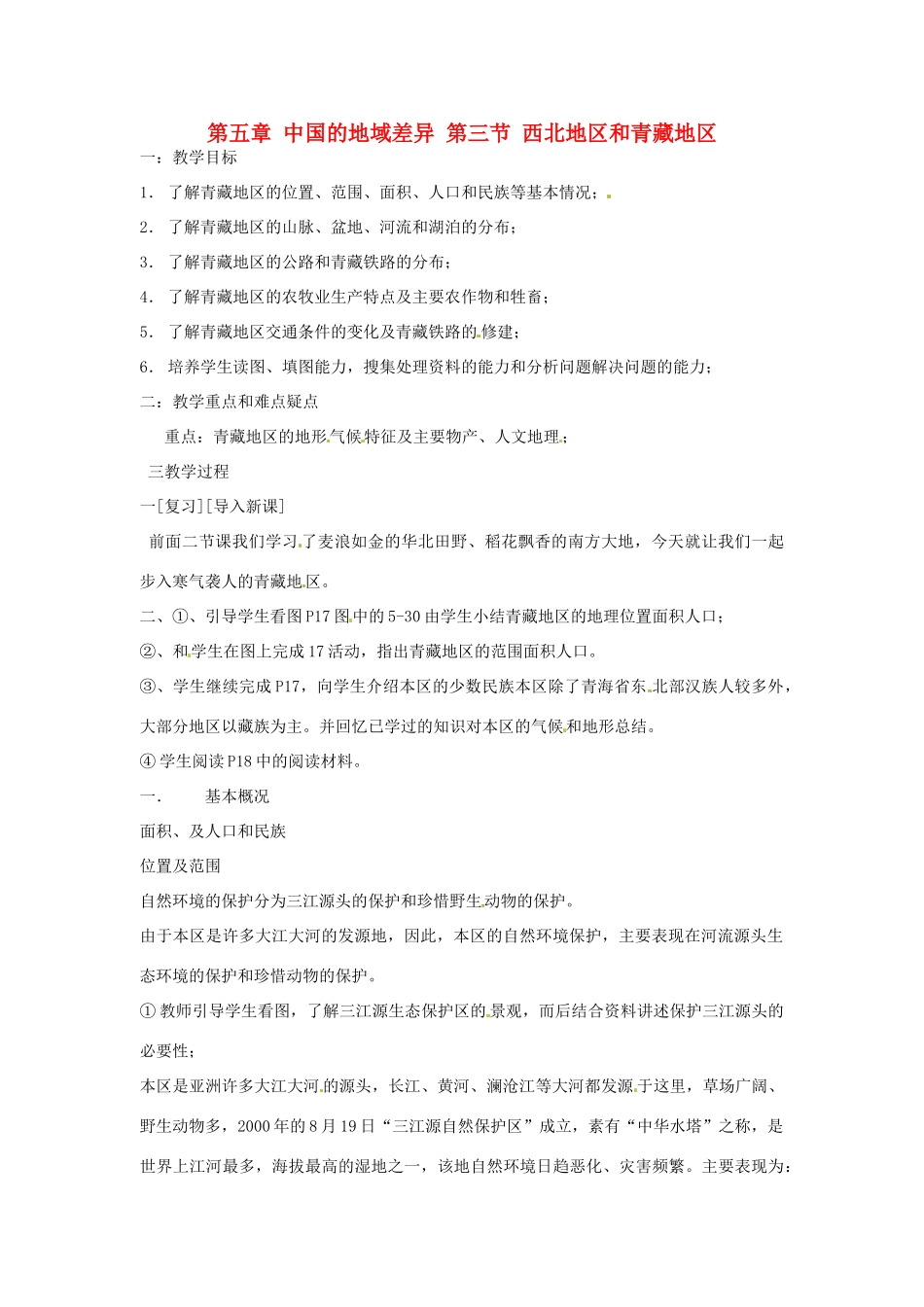 第五章 中国的地域差异 第三节 西北地区和青藏地区

一：教学目标

1. 了解青藏地区的位置、范围、面积、人口和民族等基本情况；

2. 了解青藏地区的山脉、盆地、河流和湖泊的分布；

3. 了解青藏地区的公路和青藏铁路的分布；

4. 了解青藏地区的农牧业生产特点及主要农作物和牲畜；

5. 了解青藏地区交通条件的变化及青藏铁路的修建；

6. 培养学生读图、填图能力，搜集处理资料的能力和分析问题解决问题的能力；

二：教学重点和难点疑点

重点：青藏地区的地形气候特征及主要物产、人文地理；

三教学过程

一[复习][导入新课]

前面二节课我们学习了麦浪如金的华北田野、稻花飘香的南方大地，今天就让我们一起步入寒气袭人的青藏地区。

二、①、引导学生看图P17图中的5-30由学生小结青藏地区的地理位置面积人口；

②、和学生在图上完成17活动，指出青藏地区的范围面积人口。

③、学生继续完成P17，向学生介绍本区的少数民族本区除了青海省东北部汉族人较多外，大部分地区以藏族为主。并回忆已学过的知识对本区的气候和地形总结。

④学生阅读P18中的阅读材料。

一. 基本概况

面积、及人口和民族

位置及范围

自然环境的保护分为三江源头的保护和珍惜野生动物的保护。

由于本区是许多大江大河的发源地，因此，本区的自然环境保护，主要表现在河流源头生态环境的保护和珍惜动物的保护。

①教师引导学生看图，了解三江源生态保护区的景观，而后结合资料讲述保护三江源头的必要性；

本区是亚洲许多大江大河的源头，长江、黄河、澜沧江等大河都发源于这里，草场广阔、野生动物多，2000年的8月19日“三江源自然保护区”成立，素有“中华水塔”之称，是世界上江河最多，海拔最高的湿地之一，该地自然环境日趋恶化、灾害频繁。主要表现为：